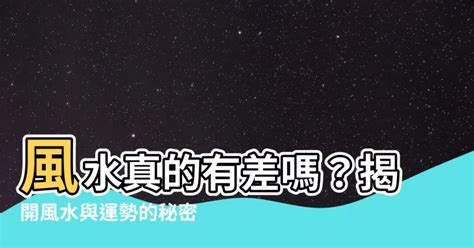 風水真的有差嗎？揭開風水與運勢的秘密